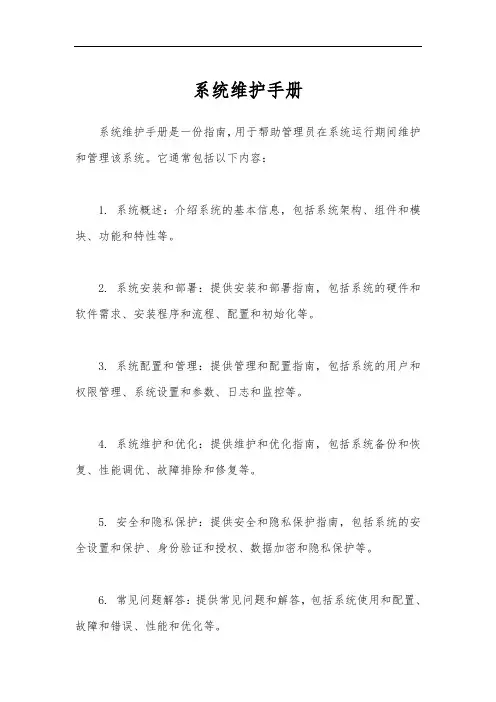 系统维护手册

系统维护手册是一份指南，用于帮助管理员在系统运行期间维护和管理该系统。它通常包括以下内容：

1. 系统概述：介绍系统的基本信息，包括系统架构、组件和模块、功能和特性等。

2. 系统安装和部署：提供安装和部署指南，包括系统的硬件和软件需求、安装程序和流程、配置和初始化等。

3. 系统配置和管理：提供管理和配置指南，包括系统的用户和权限管理、系统设置和参数、日志和监控等。

4. 系统维护和优化：提供维护和优化指南，包括系统备份和恢复、性能调优、故障排除和修复等。

5. 安全和隐私保护：提供安全和隐私保护指南，包括系统的安全设置和保护、身份验证和授权、数据加密和隐私保护等。

6. 常见问题解答：提供常见问题和解答，包括系统使用和配置、故障和错误、性能和优化等。